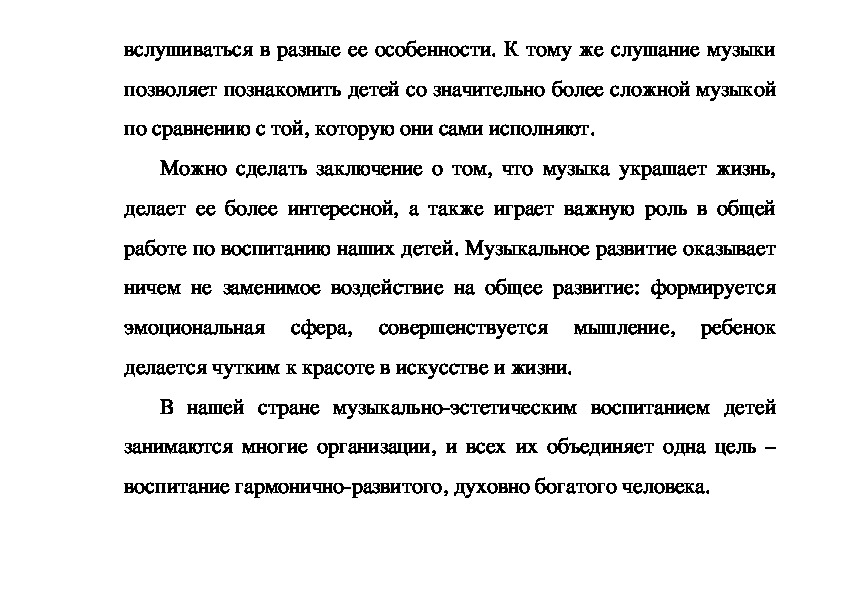 вслушиваться в разные ее особенности. К тому же слушание музыки позволяет познакомить детей со значительно более сложной музыкой по сравнению с той, которую они сами исполняют.

Можно сделать заключение о том, что музыка украшает жизнь, делает ее более интересной, а также играет важную роль в общей работе по воспитанию наших детей. Музыкальное развитие оказывает ничем не заменимое воздействие на общее развитие: формируется эмоциональная сфера, совершенствуется мышление, ребенок делается чутким к красоте в искусстве и жизни.

В нашей стране музыкально-эстетическим воспитанием детей занимаются многие организации, и всех их объединяет одна цель – воспитание гармонично-развитого, духовно богатого человека.